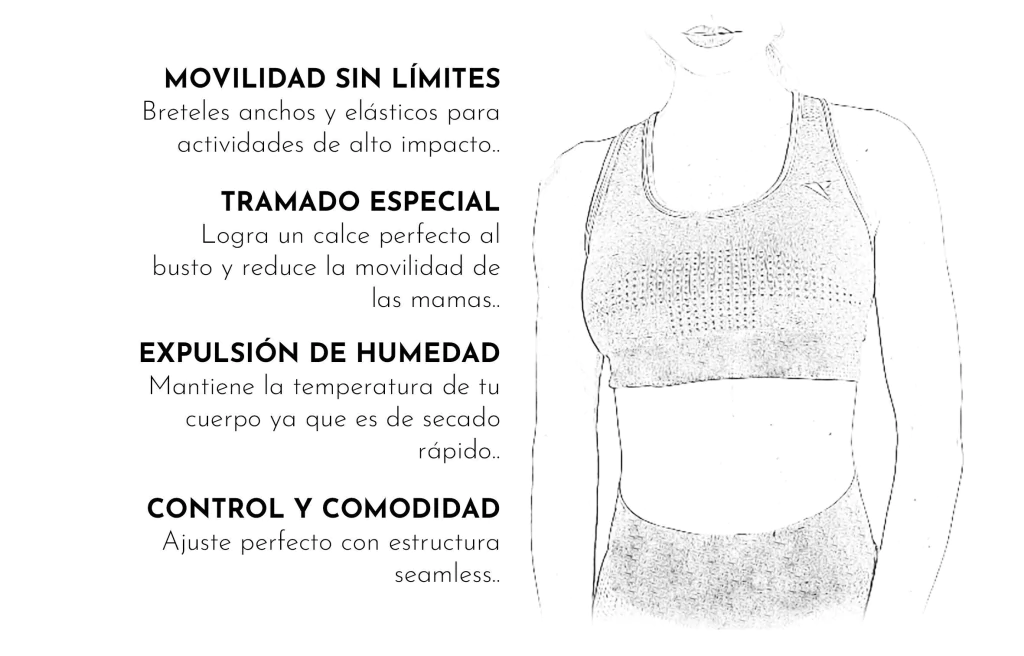 MOVILIDAD SIN LÍMITES
Breteles anchos y elásticos para actividades de alto impacto..

TRAMADO ESPECIAL
Logra un calce perfecto al busto y reduce la movilidad de las mamas..

EXPULSIÓN DE HUMEDAD
Mantiene la temperatura de tu cuerpo ya que es de secado rápido..

CONTROL Y COMODIDAD
Ajuste perfecto con estructura seamless..